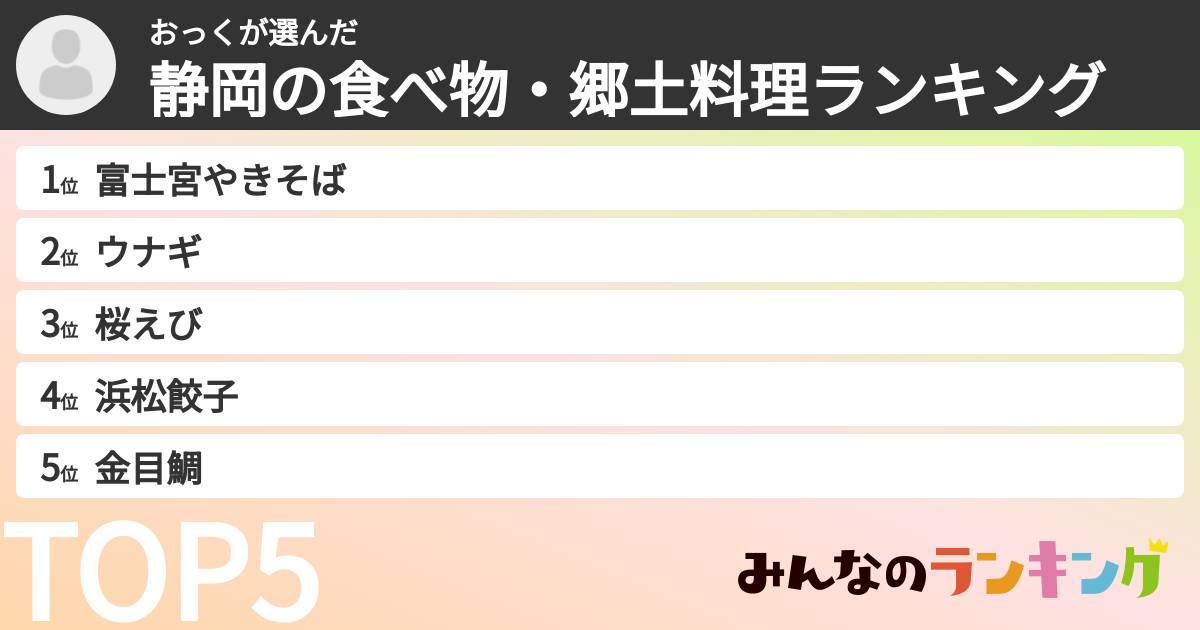 おっくが選んだ
静岡の食べ物・郷土料理ランキング

1位 富士宮やきそば
2位 ウナギ
3位 桜えび
4位 浜松餃子
5位 金目鯛

TOP5

みんなのランキング